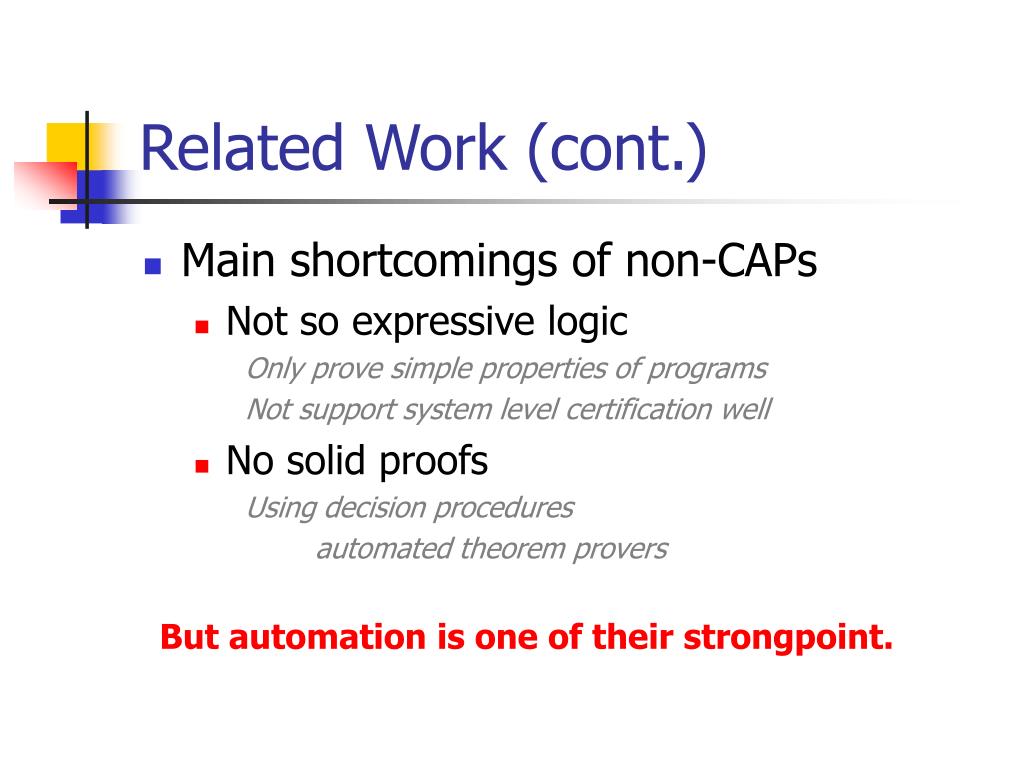 Related Work (cont.)

Main shortcomings of non-CAPs

Not so expressive logic

Only prove simple properties of programs

Not support system level certification well

No solid proofs

Using decision procedures

automated theorem provers

But automation is one of their strongpoint.